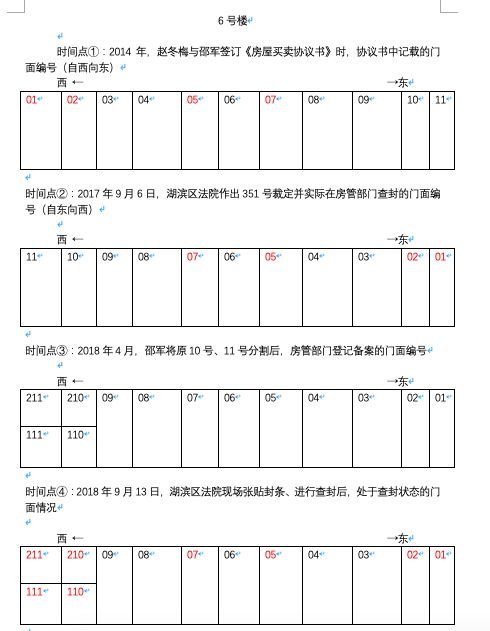 6 号楼

时间点①：2014 年，赵冬梅与邵军签订《房屋买卖协议书》时，协议书中记载的门面编号（自西向东）

西 ← →东

| 01 | 02 | 03 | 04 | 05 | 06 | 07 | 08 | 09 | 10 | 11 |
|---|---|---|---|---|---|---|---|---|---|---|

时间点②：2017 年 9 月 6 日，湖滨区法院作出 351 号裁定并实际在房管部门查封的门面编号（自东向西）

西 ← →东

| 11 | 10 | 09 | 08 | 07 | 06 | 05 | 04 | 03 | 02 | 01 |
|---|---|---|---|---|---|---|---|---|---|---|

时间点③：2018 年 4 月，邵军将原 10 号、11 号分割后，房管部门登记备案的门面编号

西 ← →东

| 211 | 210 | 09 | 08 | 07 | 06 | 05 | 04 | 03 | 02 | 01 |
|---|---|---|---|---|---|---|---|---|---|---|
| 111 | 110 | | | | | | | | | |

时间点④：2018 年 9 月 13 日，湖滨区法院现场张贴封条、进行查封后，处于查封状态的门面情况

西 ← →东

| 211 | 210 | 09 | 08 | 07 | 06 | 05 | 04 | 03 | 02 | 01 |
|---|---|---|---|---|---|---|---|---|---|---|
| 111 | 110 | | | | | | | | | |